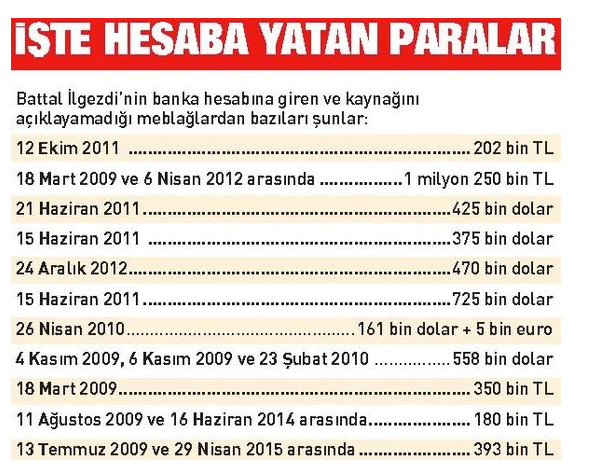 İŞTE HESABA YATAN PARALAR

Battal İlgezdi'nin banka hesabına giren ve kaynağını açıklayamadığı meblağlardan bazıları şunlar:

12 Ekim 2011 202 bin TL
18 Mart 2009 ve 6 Nisan 2012 arasında 1 milyon 250 bin TL
21 Haziran 2011 425 bin dolar
15 Haziran 2011 375 bin dolar
24 Aralık 2012 470 bin dolar
15 Haziran 2011 725 bin dolar
26 Nisan 2010 161 bin dolar + 5 bin euro
4 Kasım 2009, 6 Kasım 2009 ve 23 Şubat 2010 558 bin dolar
18 Mart 2009 350 bin TL
11 Ağustos 2009 ve 16 Haziran 2014 arasında 180 bin TL
13 Temmuz 2009 ve 29 Nisan 2015 arasında 393 bin TL